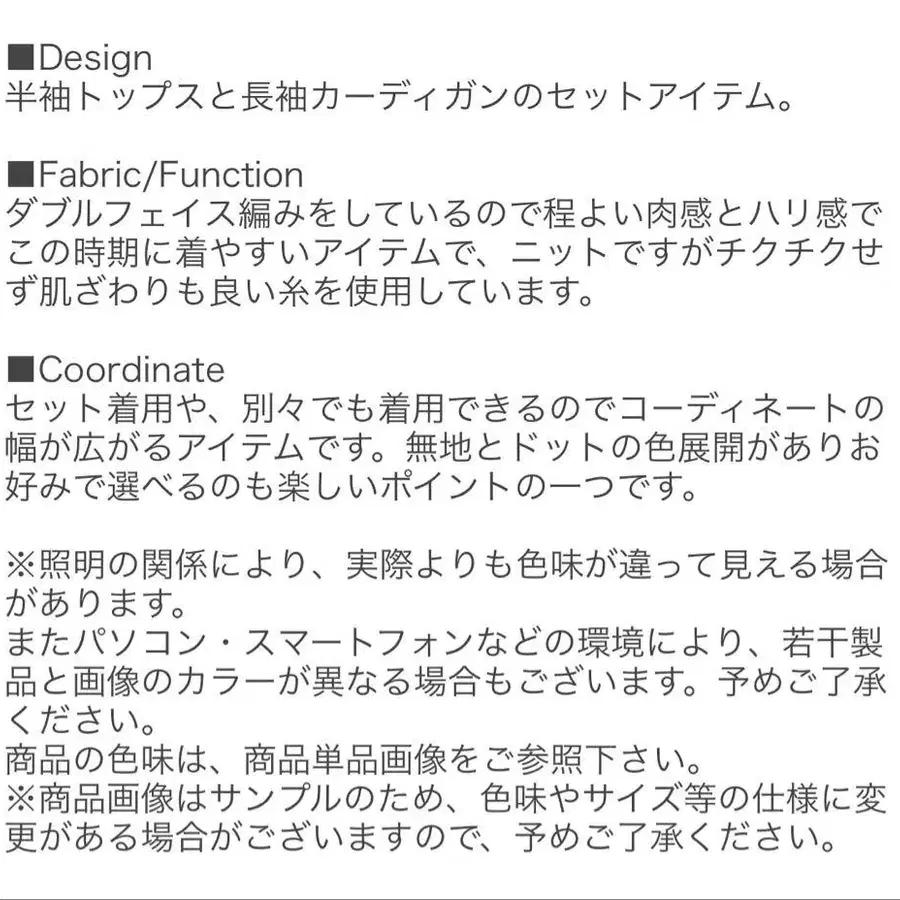 ■Design
半袖トップスと長袖カーディガンのセットアイテム。

■Fabric/Function
ダブルフェイス編みをしているので程よい肉感とハリ感でこの時期に着やすいアイテムで、ニットですがチクチクせず肌ざわりも良い糸を使用しています。

■Coordinate
セット着用や、別々でも着用できるのでコーディネートの幅が広がるアイテムです。無地とドットの色展開がありお好みで選べるのも楽しいポイントの一つです。

※照明の関係により、実際よりも色味が違って見える場合があります。
またパソコン・スマートフォンなどの環境により、若干製品と画像のカラーが異なる場合もございます。予めご了承ください。
商品の色味は、商品単品画像をご参照下さい。
※商品画像はサンプルのため、色味やサイズ等の仕様に変更がある場合がございますので、予めご了承ください。